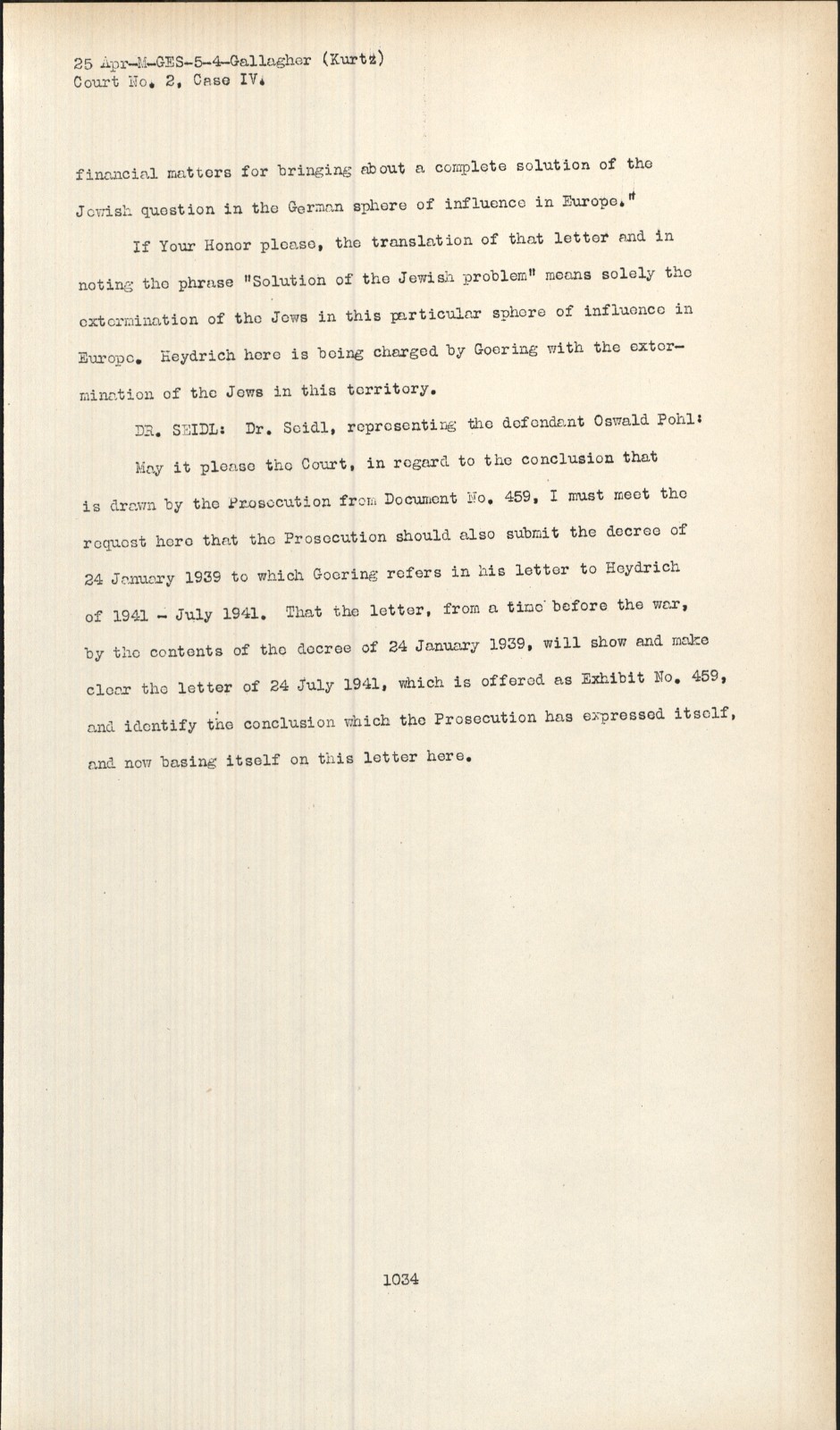 25 Apr-M-GES-5-4-Gallagher (Kurtz)
Court No. 2, Case IV.

financial matters for bringing about a complete solution of the Jewish question in the German sphere of influence in Europe."

If Your Honor please, the translation of that letter and in noting the phrase "Solution of the Jewish problem" means solely the extermination of the Jews in this particular sphere of influence in Europe. Heydrich here is being charged by Goering with the extermination of the Jews in this territory.

DR. SEIDL: Dr. Seidl, representing the defendant Oswald Pohl:

May it please the Court, in regard to the conclusion that is drawn by the Prosecution from Document No. 459, I must meet the request here that the Prosecution should also submit the decree of 24 January 1939 to which Goering refers in his letter to Heydrich of 1941 - July 1941. That the letter, from a time before the war, by the contents of the decree of 24 January 1939, will show and make clear the letter of 24 July 1941, which is offered as Exhibit No. 459, and identify the conclusion which the Prosecution has expressed itself, and now basing itself on this letter here.

1034